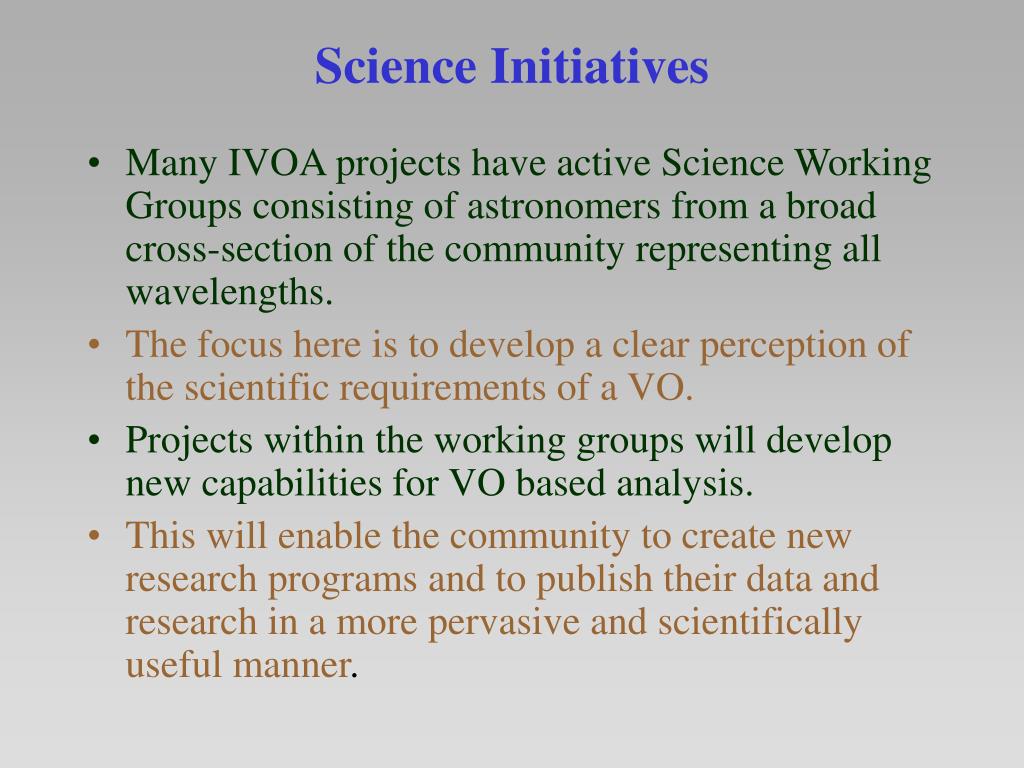 Science Initiatives

• Many IVOA projects have active Science Working Groups consisting of astronomers from a broad cross-section of the community representing all wavelengths.
• The focus here is to develop a clear perception of the scientific requirements of a VO.
• Projects within the working groups will develop new capabilities for VO based analysis.
• This will enable the community to create new research programs and to publish their data and research in a more pervasive and scientifically useful manner.